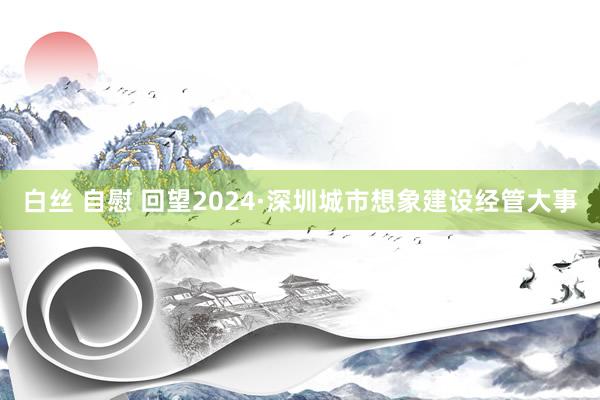 白丝 自慰 回望2024·深圳城市想象建设经管大事